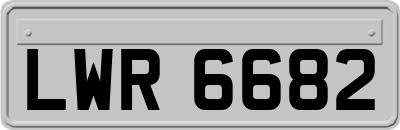 LWR 6682